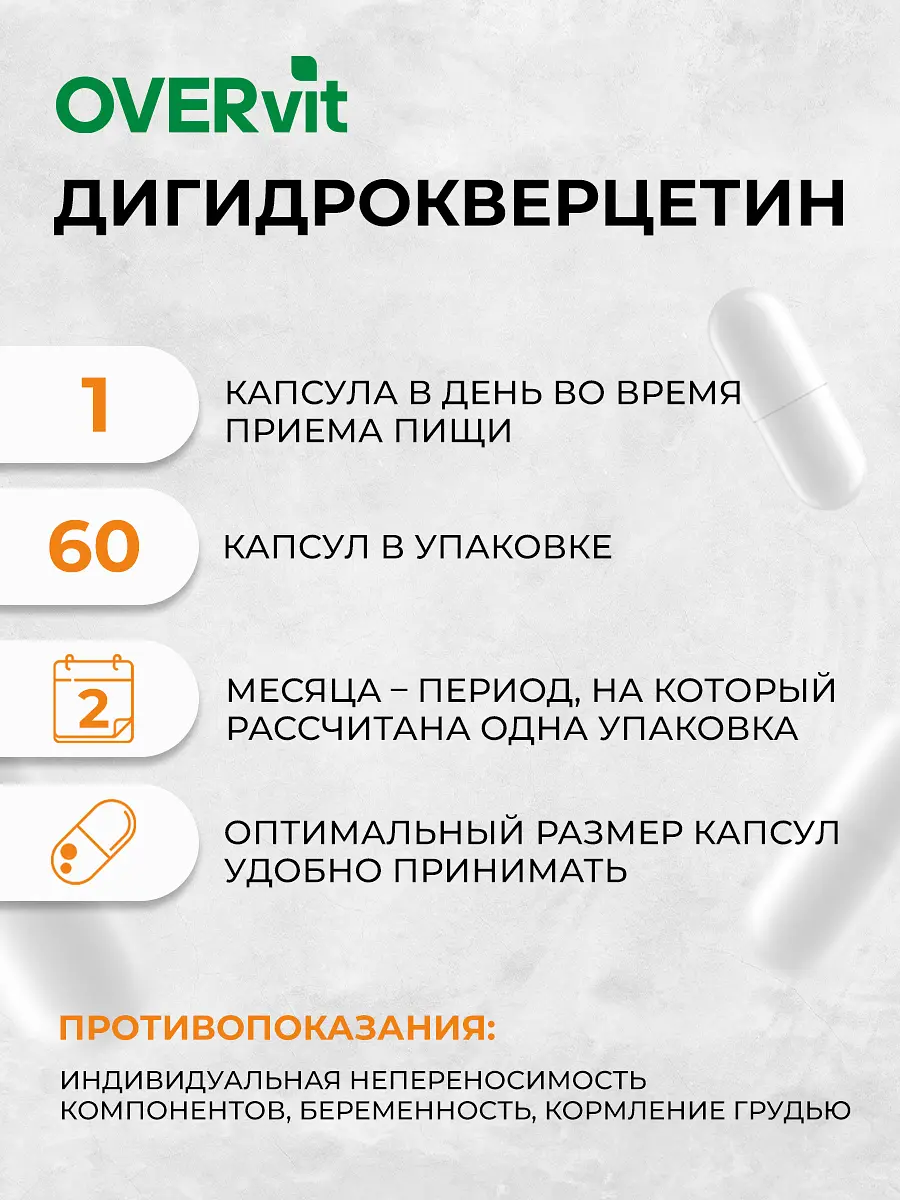 OVERvit

ДИГИДРОКВЕРЦЕТИН

1

КАПСУЛА В ДЕНЬ ВО ВРЕМЯ ПРИЕМА ПИЩИ

60

КАПСУЛ В УПАКОВКЕ

2

МЕСЯЦА – ПЕРИОД, НА КОТОРЫЙ РАССЧИТАНА ОДНА УПАКОВКА

ОПТИМАЛЬНЫЙ РАЗМЕР КАПСУЛ УДОБНО ПРИНИМАТЬ

ПРОТИВОПОКАЗАНИЯ:

ИНДИВИДУАЛЬНАЯ НЕПЕРЕНОСИМОСТЬ КОМПОНЕНТОВ, БЕРЕМЕННОСТЬ, КОРМЛЕНИЕ ГРУДЬЮ